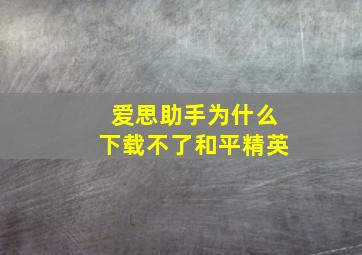 爱思助手为什么
下载不了和平精英